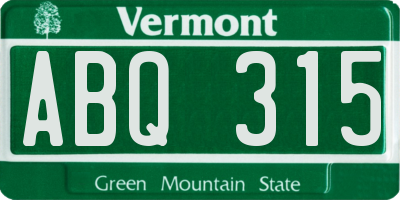 Vermont

ABQ 315

Green Mountain State